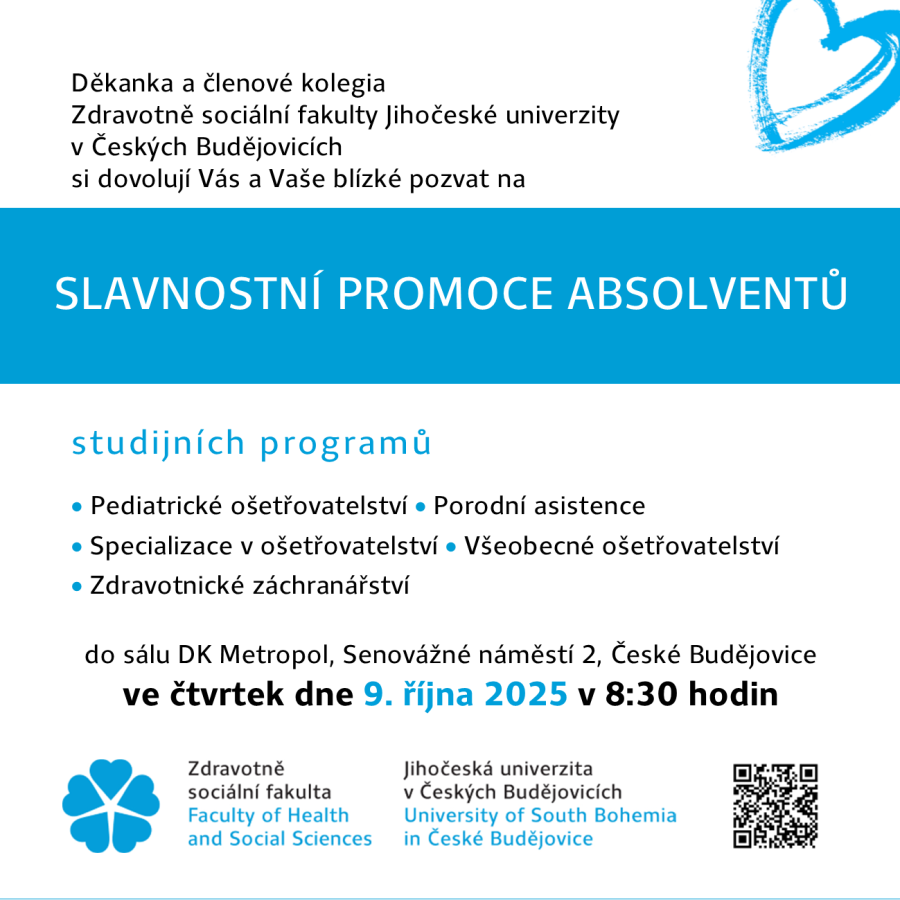 Děkanka a členové kolegia
Zdravotně sociální fakulty Jihočeské univerzity
v Českých Budějovicích
si dovolují Vás a Vaše blízké pozvat na

SLAVNOSTNÍ PROMOCE ABSOLVENTŮ

studijních programů

• Pediatrické ošetřovatelství • Porodní asistence
• Specializace v ošetřovatelství • Všeobecné ošetřovatelství
• Zdravotnické záchranářství

do sálu DK Metropol, Senovážné náměstí 2, České Budějovice
ve čtvrtek dne 9. října 2025 v 8:30 hodin

Zdravotně
sociální fakulta
Faculty of Health
and Social Sciences

Jihočeská univerzita
v Českých Budějovicích
University of South Bohemia
in České Budějovice